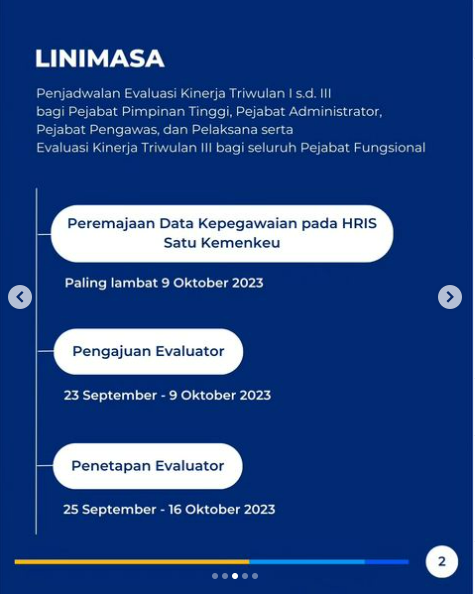 LINIMASA

Penjadwalan Evaluasi Kinerja Triwulan I s.d. III bagi Pejabat Pimpinan Tinggi, Pejabat Administrator, Pejabat Pengawas, dan Pelaksana serta Evaluasi Kinerja Triwulan III bagi seluruh Pejabat Fungsional

Peremajaan Data Kepegawaian pada HRIS Satu Kemenkeu

Paling lambat 9 Oktober 2023

Pengajuan Evaluator

23 September - 9 Oktober 2023

Penetapan Evaluator

25 September - 16 Oktober 2023

2